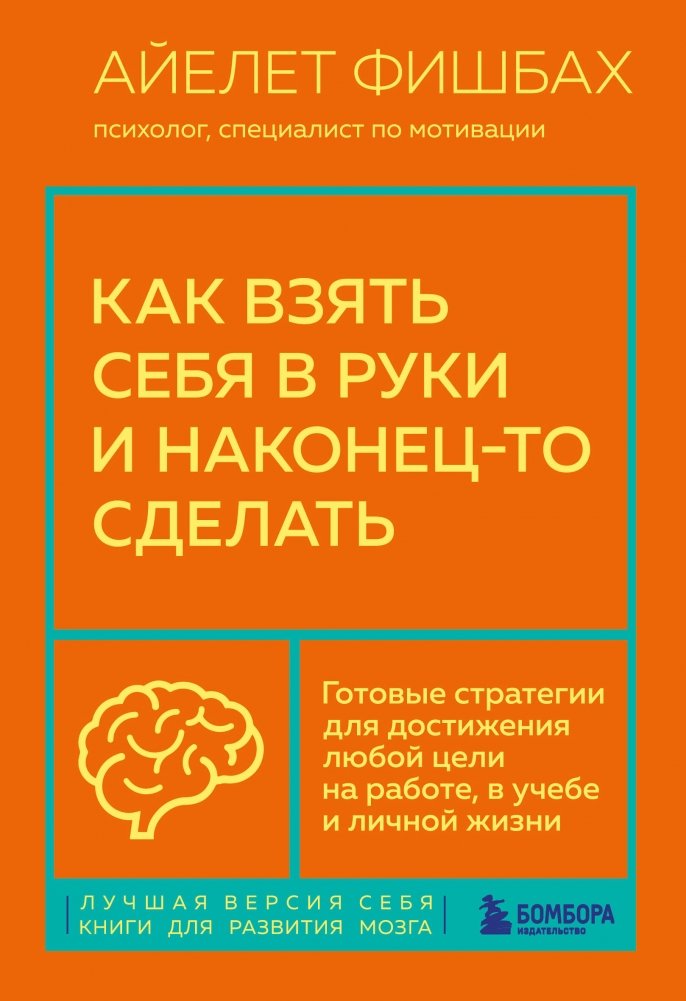 АЙЕЛЕТ ФИШБАХ

психолог, специалист по мотивации

КАК ВЗЯТЬ СЕБЯ В РУКИ И НАКОНЕЦ-ТО СДЕЛАТЬ

Готовые стратегии для достижения любой цели на работе, в учебе и личной жизни

ЛУЧШАЯ ВЕРСИЯ СЕБЯ
КНИГИ ДЛЯ РАЗВИТИЯ МОЗГА

БОМБОРА
ИЗДАТЕЛЬСТВО